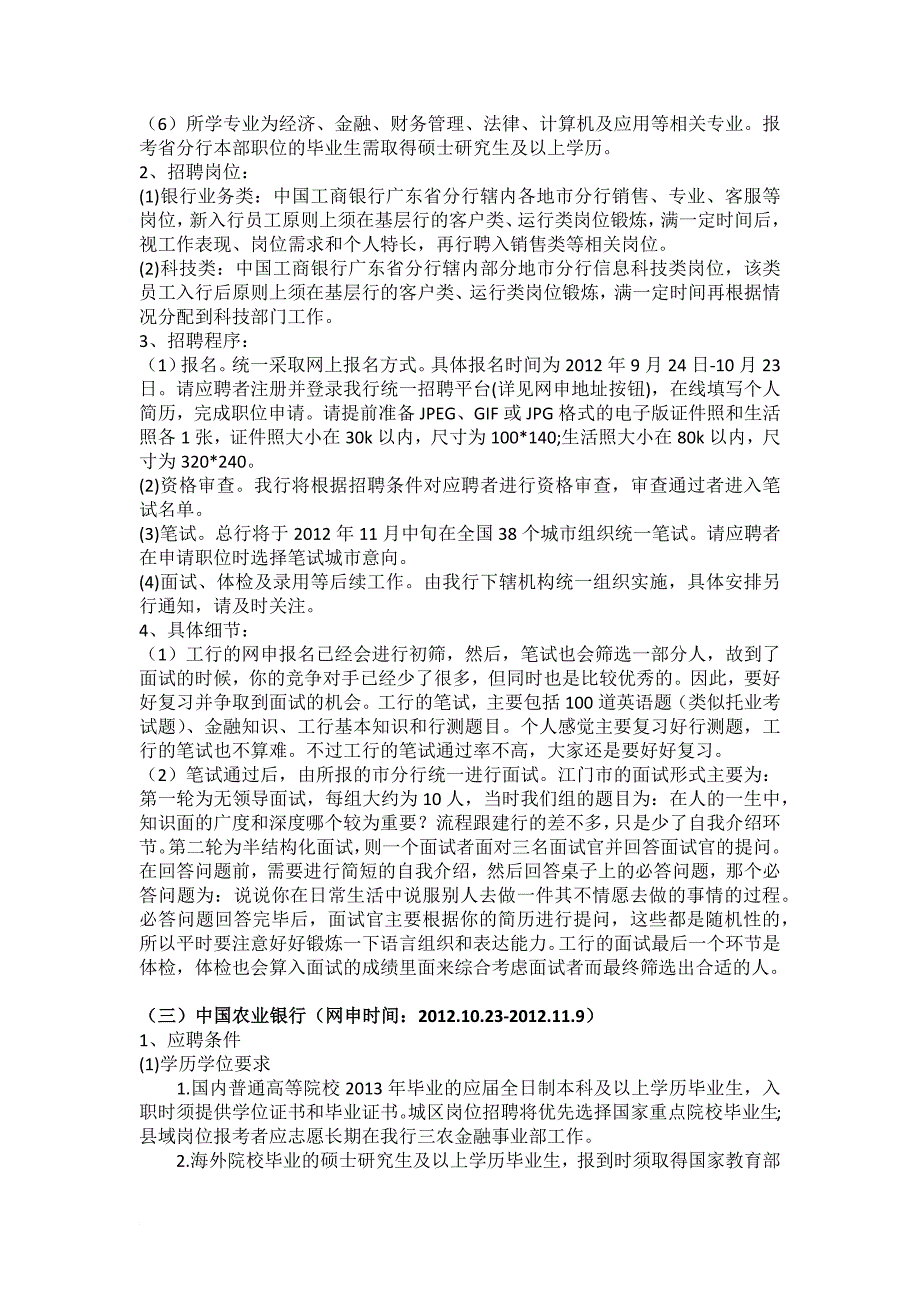 （6）所学专业为经济、金融、财务管理、法律、计算机及应用等相关专业。报考省分行本部职位的毕业生需取得硕士研究生及以上学历。
2、招聘岗位：
(1)银行业务类：中国工商银行广东省分行辖内各地市分行销售、专业、客服等岗位，新入行员工原则上须在基层行的客户类、运行类岗位锻炼，满一定时间后，视工作表现、岗位需求和个人特长，再行聘入销售类等相关岗位。
(2)科技类：中国工商银行广东省分行辖内部分地市分行信息科技类岗位，该类员工入行后原则上须在基层行的客户类、运行类岗位锻炼，满一定时间再根据情况分配到科技部门工作。
3、招聘程序：
（1）报名。统一采取网上报名方式。具体报名时间为 2012 年 9 月 24 日-10 月 23 日。请应聘者注册并登录我行统一招聘平台(详见网申地址按钮)，在线填写个人简历，完成职位申请。请提前准备 JPEG、GIF 或 JPG 格式的电子版证件照和生活照各 1 张，证件照大小在 30k 以内，尺寸为 100*140;生活照大小在 80k 以内，尺寸为 320*240。
(2)资格审查。我行将根据招聘条件对应聘者进行资格审查，审查通过者进入笔试名单。
(3)笔试。总行将于 2012 年 11 月中旬在全国 38 个城市组织统一笔试。请应聘者在申请职位时选择笔试城市意向。
(4)面试、体检及录用等后续工作。由我行下辖机构统一组织实施，具体安排另行通知，请及时关注。
4、具体细节：
（1）工行的网申报名已经会进行初筛，然后，笔试也会筛选一部分人，故到了面试的时候，你的竞争对手已经少了很多，但同时也是比较优秀的。因此，要好好复习并争取到面试的机会。工行的笔试，主要包括 100 道英语题（类似托业考试题）、金融知识、工行基本知识和行测题目。个人感觉主要复习好行测题，工行的笔试也不算难。不过工行的笔试通过率不高，大家还是要好好复习。
（2）笔试通过后，由所报的市分行统一进行面试。江门市的面试形式主要为：第一轮为无领导面试，每组大约为 10 人，当时我们组的题目为：在人的一生中，知识面的广度和深度哪个较为重要？流程跟建行的差不多，只是少了自我介绍环节。第二轮为半结构化面试，则一个面试者面对三名面试官并回答面试官的提问。在回答问题前，需要进行简短的自我介绍，然后回答桌子上的必答问题，那个必答问题为：说说你在日常生活中说服别人去做一件其不情愿去做的事情的过程。必答问题回答完毕后，面试官主要根据你的简历进行提问，这些都是随机性的，所以平时要注意好好锻炼一下语言组织和表达能力。工行的面试最后一个环节是体检，体检也会算入面试的成绩里面来综合考虑面试者而最终筛选出合适的人。

（三）中国农业银行（网申时间：2012.10.23-2012.11.9）
1、应聘条件
(1)学历学位要求
1.国内普通高等院校 2013 年毕业的应届全日制本科及以上学历毕业生，入职时须提供学位证书和毕业证书。城区岗位招聘将优先选择国家重点院校毕业生;县域岗位报考者应志愿长期在我行三农金融事业部工作。
2.海外院校毕业的硕士研究生及以上学历毕业生，报到时须取得国家教育部